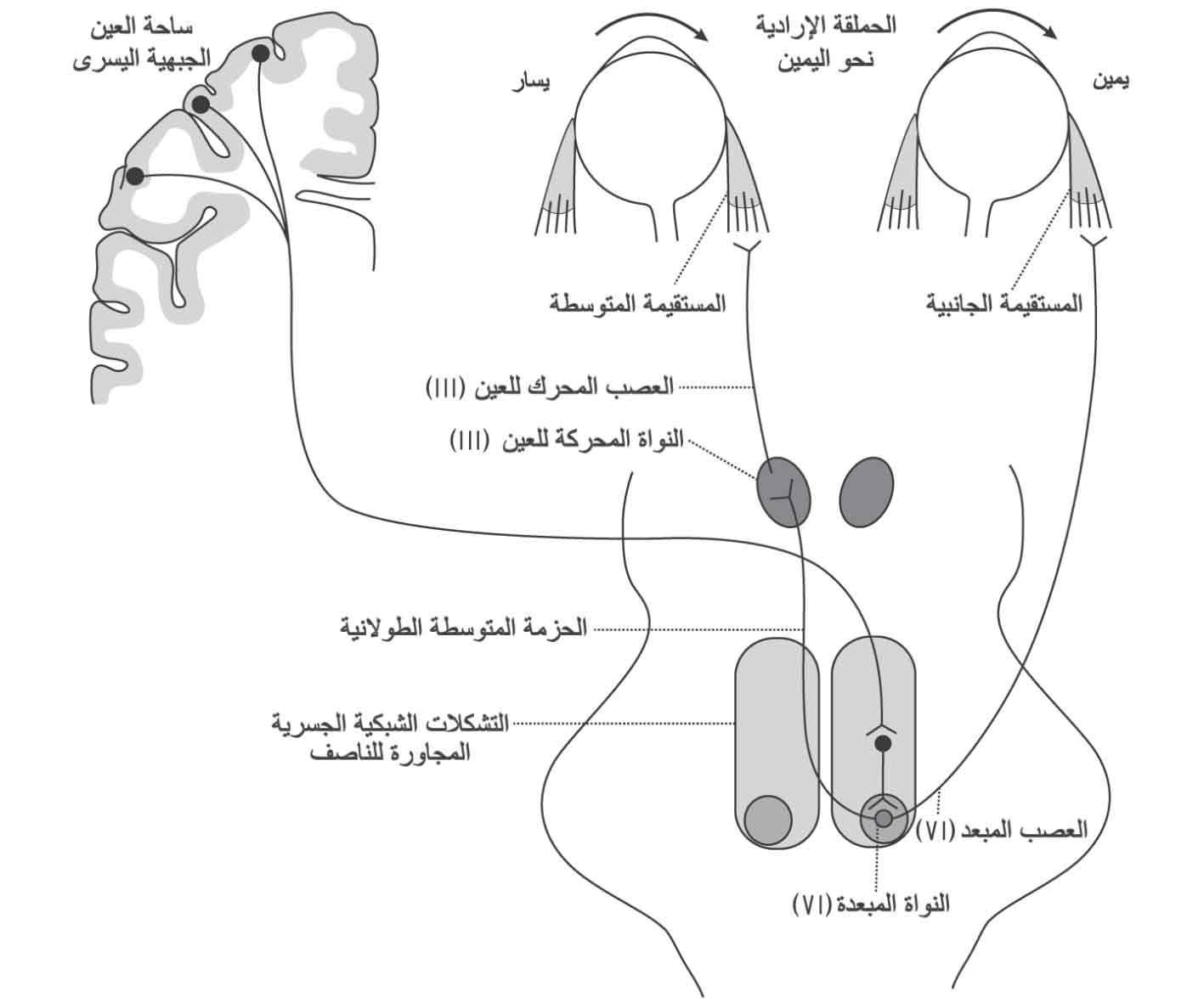 ساحة العين الجبهية اليسرى

الحملقة الإرادية نحو اليمين

يسار

يمين

المستقيمة المتوسطة

المستقيمة الجانبية

العصب المحرك للعين (III)

النواة المحركة للعين (III)

الحزمة المتوسطة الطولانية

التشكلات الشبكية الجسرية المجاورة للناصف

العصب المبعد (VI)

النواة المبعدة (VI)